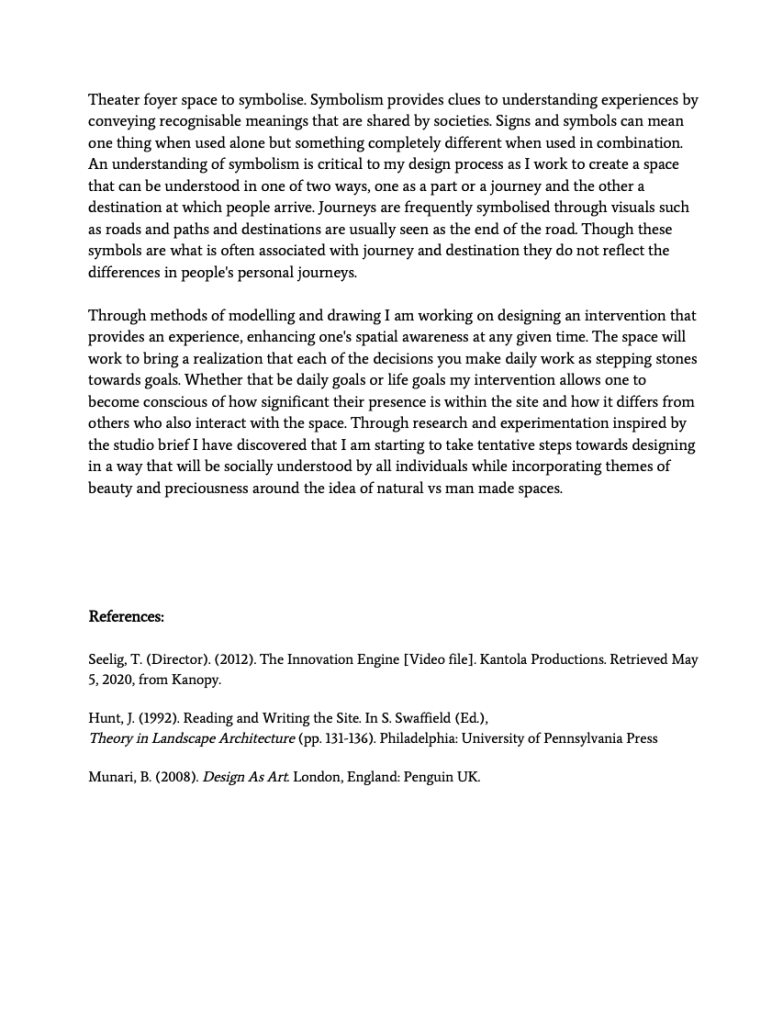 Theater foyer space to symbolise. Symbolism provides clues to understanding experiences by conveying recognisable meanings that are shared by societies. Signs and symbols can mean one thing when used alone but something completely different when used in combination. An understanding of symbolism is critical to my design process as I work to create a space that can be understood in one of two ways, one as a part or a journey and the other a destination at which people arrive. Journeys are frequently symbolised through visuals such as roads and paths and destinations are usually seen as the end of the road. Though these symbols are what is often associated with journey and destination they do not reflect the differences in people's personal journeys.

Through methods of modelling and drawing I am working on designing an intervention that provides an experience, enhancing one's spatial awareness at any given time. The space will work to bring a realization that each of the decisions you make daily work as stepping stones towards goals. Whether that be daily goals or life goals my intervention allows one to become conscious of how significant their presence is within the site and how it differs from others who also interact with the space. Through research and experimentation inspired by the studio brief I have discovered that I am starting to take tentative steps towards designing in a way that will be socially understood by all individuals while incorporating themes of beauty and preciousness around the idea of natural vs man made spaces.

References:

Seelig, T. (Director). (2012). The Innovation Engine [Video file]. Kantola Productions. Retrieved May 5, 2020, from Kanopy.

Hunt, J. (1992). Reading and Writing the Site. In S. Swaffield (Ed.), Theory in Landscape Architecture (pp. 131-136). Philadelphia: University of Pennsylvania Press

Munari, B. (2008). Design As Art. London, England: Penguin UK.